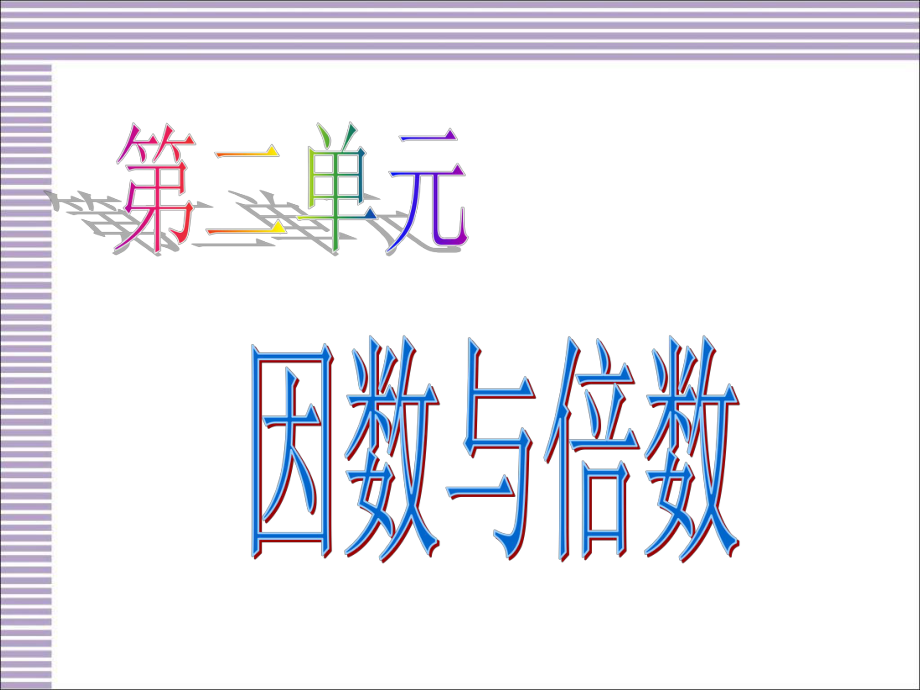 第二单元

因数与倍数